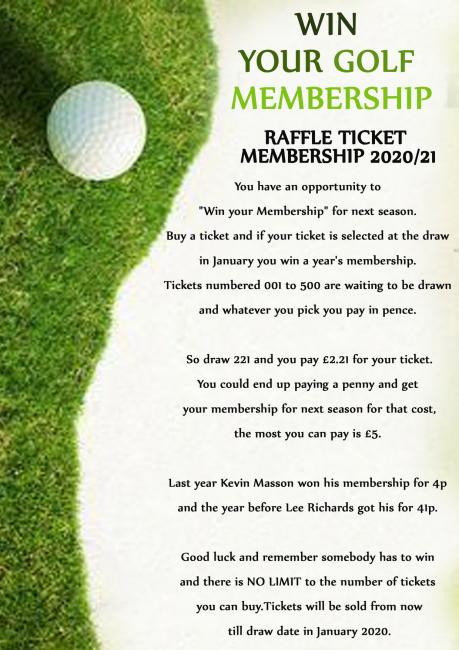 WIN
YOUR GOLF
MEMBERSHIP

RAFFLE TICKET
MEMBERSHIP 2020/21

You have an opportunity to "Win your Membership" for next season. Buy a ticket and if your ticket is selected at the draw in January you win a year's membership. Tickets numbered 001 to 500 are waiting to be drawn and whatever you pick you pay in pence.

So draw 221 and you pay £2.21 for your ticket. You could end up paying a penny and get your membership for next season for that cost, the most you can pay is £5.

Last year Kevin Masson won his membership for 4p and the year before Lee Richards got his for 41p.

Good luck and remember somebody has to win and there is NO LIMIT to the number of tickets you can buy.Tickets will be sold from now till draw date in January 2020.